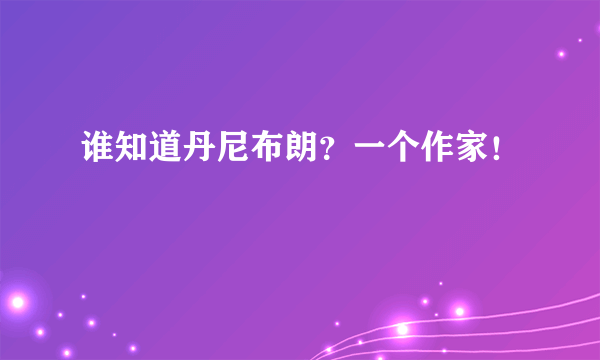 谁知道丹尼布朗？一个作家！